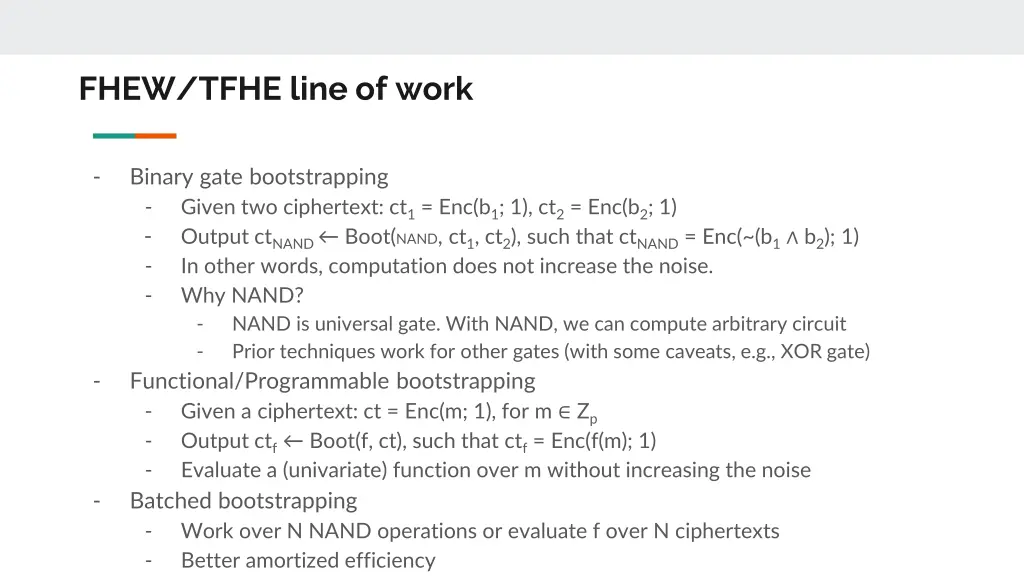 FHEW/TFHE line of work

- Binary gate bootstrapping
  - Given two ciphertext: $ct_1$ = Enc($b_1$; 1), $ct_2$ = Enc($b_2$; 1)
  - Output $ct_{NAND}$ ← Boot(NAND, $ct_1$, $ct_2$), such that $ct_{NAND}$ = Enc(~($b_1 \wedge b_2$); 1)
  - In other words, computation does not increase the noise.
  - Why NAND?
    - NAND is universal gate. With NAND, we can compute arbitrary circuit
    - Prior techniques work for other gates (with some caveats, e.g., XOR gate)
- Functional/Programmable bootstrapping
  - Given a ciphertext: ct = Enc(m; 1), for m ∈ $Z_p$
  - Output $ct_f$ ← Boot(f, ct), such that $ct_f$ = Enc(f(m); 1)
  - Evaluate a (univariate) function over m without increasing the noise
- Batched bootstrapping
  - Work over N NAND operations or evaluate f over N ciphertexts
  - Better amortized efficiency